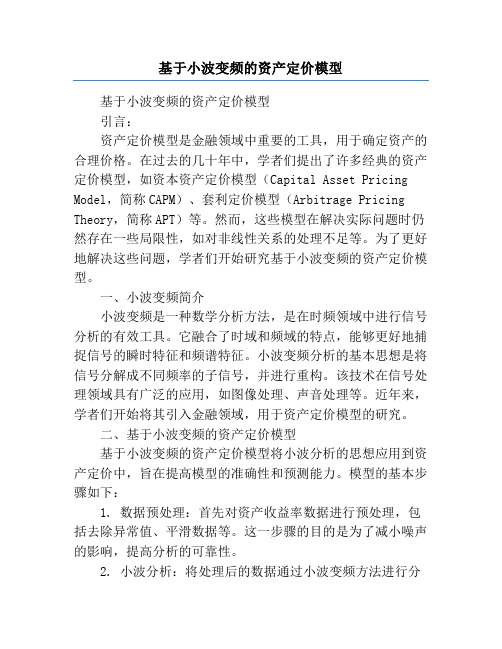 基于小波变频的资产定价模型

基于小波变频的资产定价模型

引言：

资产定价模型是金融领域中重要的工具，用于确定资产的合理价格。在过去的几十年中，学者们提出了许多经典的资产定价模型，如资本资产定价模型（Capital Asset Pricing Model，简称CAPM）、套利定价模型（Arbitrage Pricing Theory，简称APT）等。然而，这些模型在解决实际问题时仍然存在一些局限性，如对非线性关系的处理不足等。为了更好地解决这些问题，学者们开始研究基于小波变频的资产定价模型。

一、小波变频简介

小波变频是一种数学分析方法，是在时频领域中进行信号分析的有效工具。它融合了时域和频域的特点，能够更好地捕捉信号的瞬时特征和频谱特征。小波变频分析的基本思想是将信号分解成不同频率的子信号，并进行重构。该技术在信号处理领域具有广泛的应用，如图像处理、声音处理等。近年来，学者们开始将其引入金融领域，用于资产定价模型的研究。

二、基于小波变频的资产定价模型

基于小波变频的资产定价模型将小波分析的思想应用到资产定价中，旨在提高模型的准确性和预测能力。模型的基本步骤如下：

1. 数据预处理：首先对资产收益率数据进行预处理，包括去除异常值、平滑数据等。这一步骤的目的是为了减小噪声的影响，提高分析的可靠性。

2. 小波分析：将处理后的数据通过小波变频方法进行分